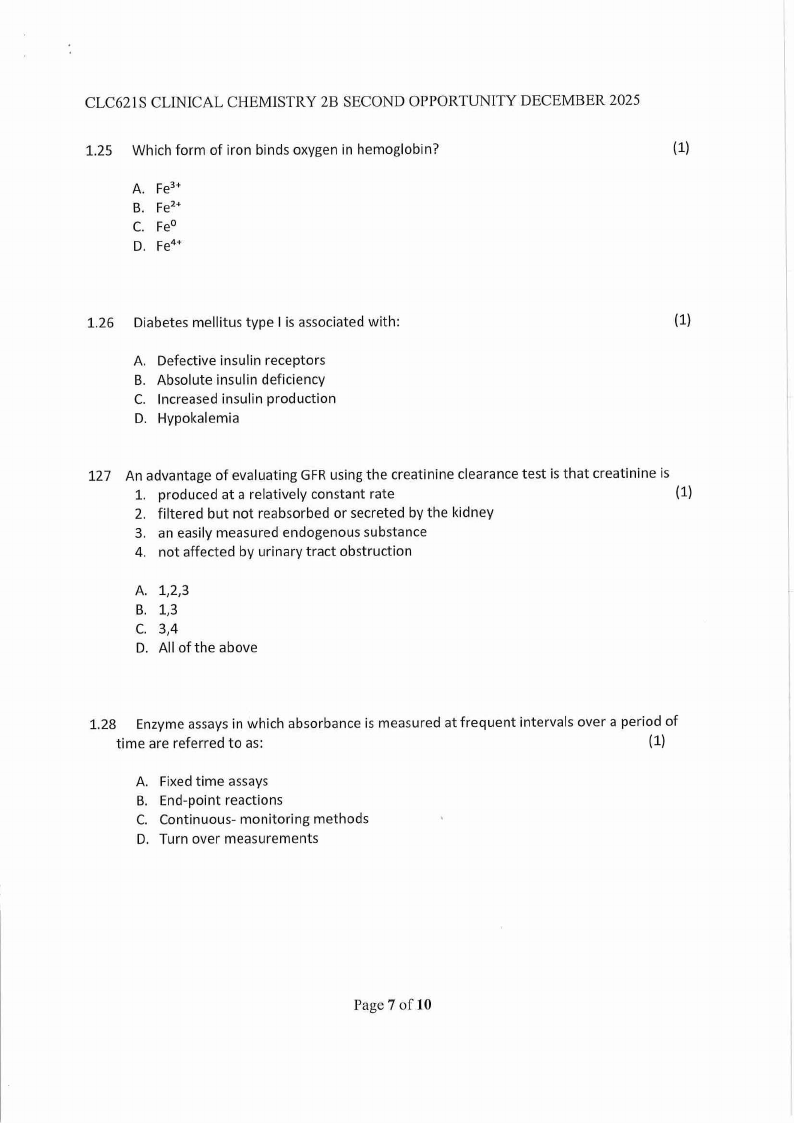 CLC621S CLINICAL CHEMISTRY 2B SECOND OPPORTUNITY DECEMBER 2025

1.25 Which form of iron binds oxygen in hemoglobin? (1)

A. $Fe^{3+}$
B. $Fe^{2+}$
C. $Fe^{0}$
D. $Fe^{4+}$

1.26 Diabetes mellitus type I is associated with: (1)

A. Defective insulin receptors
B. Absolute insulin deficiency
C. Increased insulin production
D. Hypokalemia

127 An advantage of evaluating GFR using the creatinine clearance test is that creatinine is
1. produced at a relatively constant rate (1)
2. filtered but not reabsorbed or secreted by the kidney
3. an easily measured endogenous substance
4. not affected by urinary tract obstruction

A. 1,2,3
B. 1,3
C. 3,4
D. All of the above

1.28 Enzyme assays in which absorbance is measured at frequent intervals over a period of time are referred to as: (1)

A. Fixed time assays
B. End-point reactions
C. Continuous- monitoring methods
D. Turn over measurements

Page 7 of 10